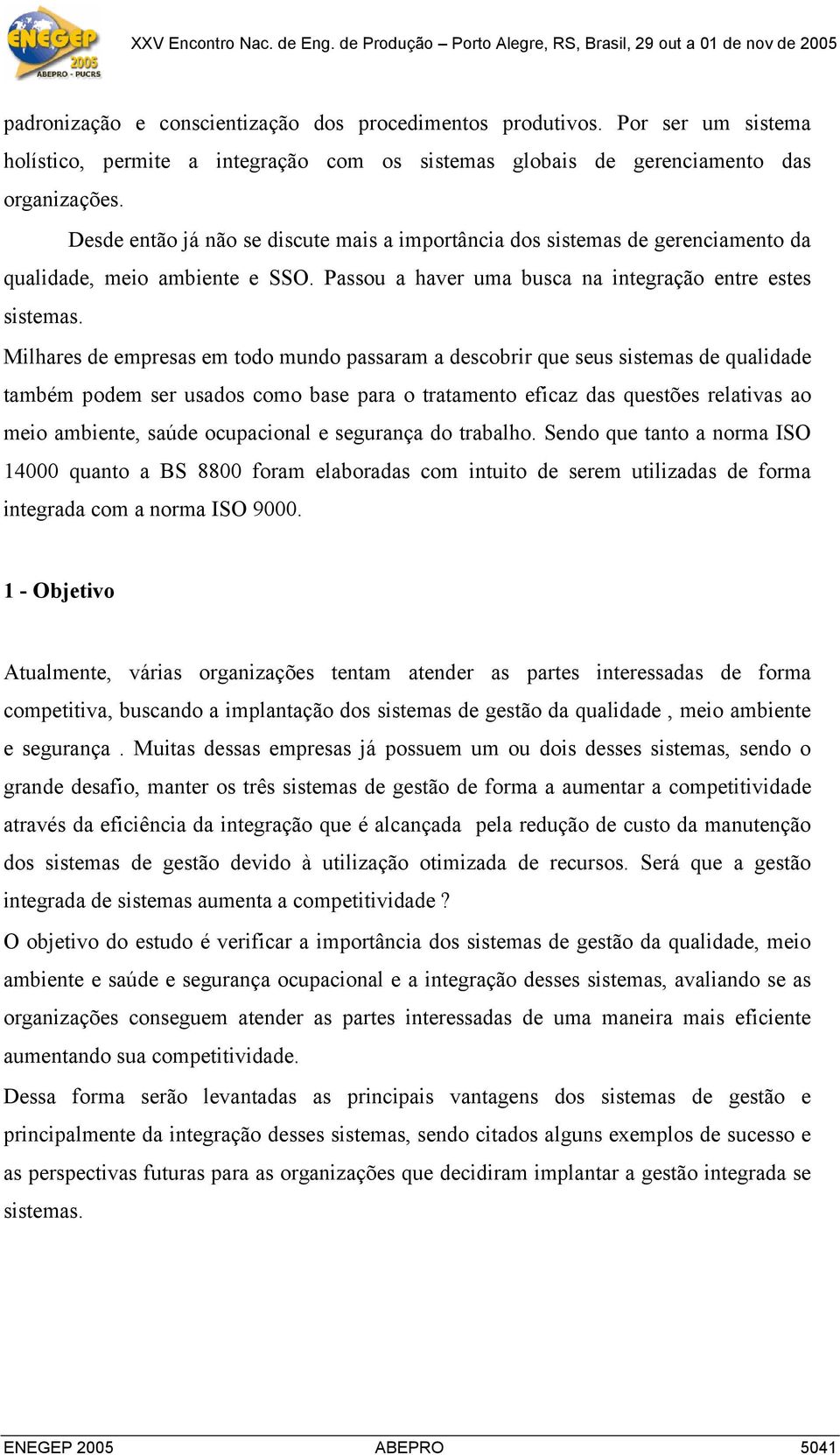 ENEGEP 2005 ABEPRO - PUCRS

XXV Encontro Nac. de Eng. de Produção – Porto Alegre, RS, Brasil, 29 out a 01 de nov de 2005

padronização e conscientização dos procedimentos produtivos. Por ser um sistema holístico, permite a integração com os sistemas globais de gerenciamento das organizações.

Desde então já não se discute mais a importância dos sistemas de gerenciamento da qualidade, meio ambiente e SSO. Passou a haver uma busca na integração entre estes sistemas.

Milhares de empresas em todo mundo passaram a descobrir que seus sistemas de qualidade também podem ser usados como base para o tratamento eficaz das questões relativas ao meio ambiente, saúde ocupacional e segurança do trabalho. Sendo que tanto a norma ISO 14000 quanto a BS 8800 foram elaboradas com intuito de serem utilizadas de forma integrada com a norma ISO 9000.

1 - Objetivo

Atualmente, várias organizações tentam atender as partes interessadas de forma competitiva, buscando a implantação dos sistemas de gestão da qualidade , meio ambiente e segurança . Muitas dessas empresas já possuem um ou dois desses sistemas, sendo o grande desafio, manter os três sistemas de gestão de forma a aumentar a competitividade através da eficiência da integração que é alcançada pela redução de custo da manutenção dos sistemas de gestão devido à utilização otimizada de recursos. Será que a gestão integrada de sistemas aumenta a competitividade ?

O objetivo do estudo é verificar a importância dos sistemas de gestão da qualidade, meio ambiente e saúde e segurança ocupacional e a integração desses sistemas, avaliando se as organizações conseguem atender as partes interessadas de uma maneira mais eficiente aumentando sua competitividade.

Dessa forma serão levantadas as principais vantagens dos sistemas de gestão e principalmente da integração desses sistemas, sendo citados alguns exemplos de sucesso e as perspectivas futuras para as organizações que decidiram implantar a gestão integrada se sistemas.

ENEGEP 2005 ABEPRO 5041